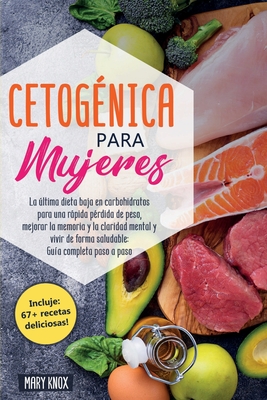 CETOGÉNICA
PARA
Mujeres

La última dieta baja en carbohidratos para una rápida pérdida de peso, mejorar la memoria y la claridad mental y vivir de forma saludable: Guía completa paso a paso

Incluje: 67+ recetas deliciosas!

MARY KNOX